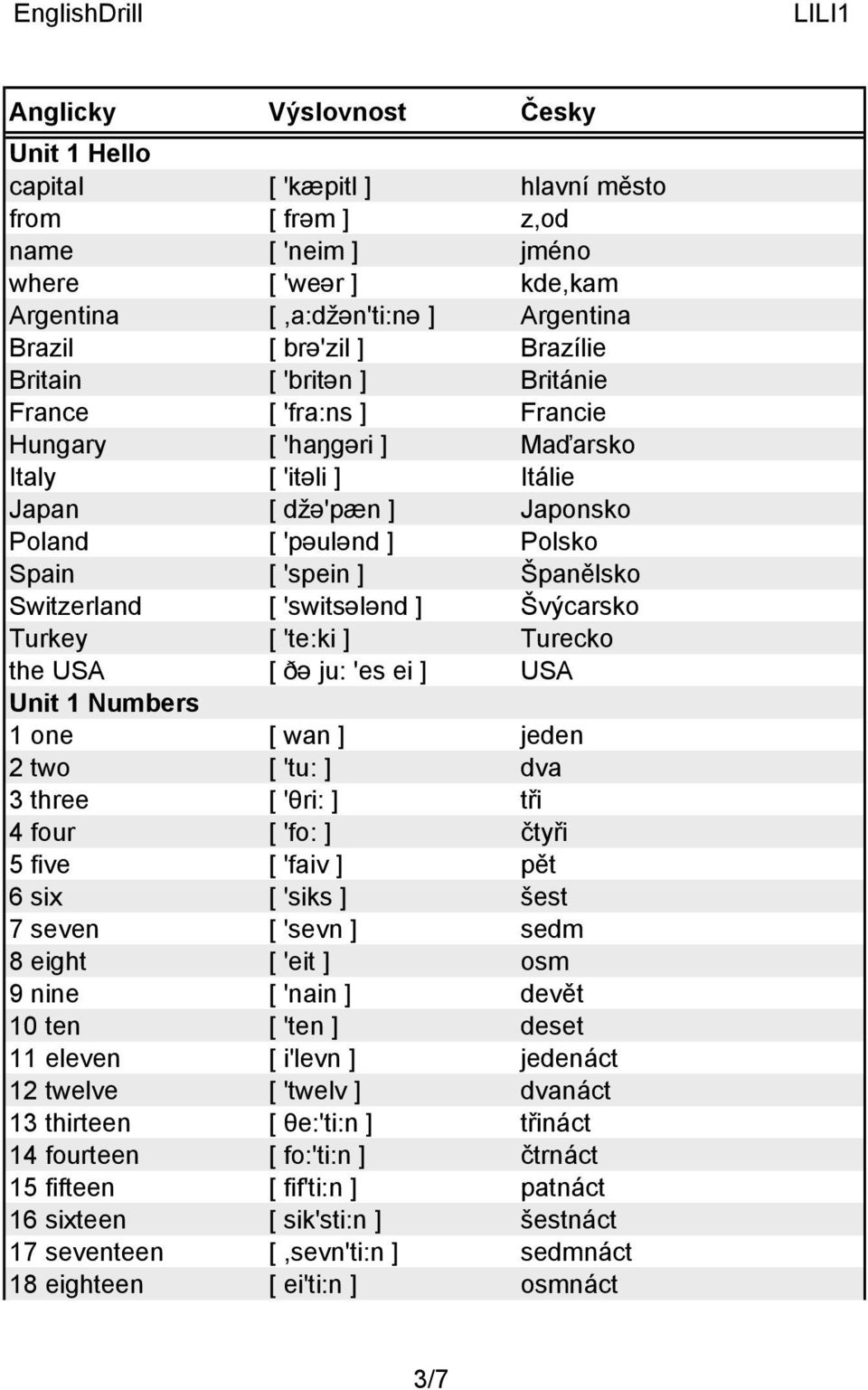 EnglishDrill LILI1

| Anglicky | Výslovnost | Česky |
|---|---|---|
| Unit 1 Hello | | |
| capital | [ 'kæpitl ] | hlavní město |
| from | [ frəm ] | z,od |
| name | [ 'neim ] | jméno |
| where | [ 'weər ] | kde,kam |
| Argentina | [ ,a:džən'ti:nə ] | Argentina |
| Brazil | [ brə'zil ] | Brazílie |
| Britain | [ 'britən ] | Británie |
| France | [ 'fra:ns ] | Francie |
| Hungary | [ 'haŋgəri ] | Maďarsko |
| Italy | [ 'itəli ] | Itálie |
| Japan | [ džə'pæn ] | Japonsko |
| Poland | [ 'pəulənd ] | Polsko |
| Spain | [ 'spein ] | Španělsko |
| Switzerland | [ 'switsələnd ] | Švýcarsko |
| Turkey | [ 'te:ki ] | Turecko |
| the USA | [ ðə ju: 'es ei ] | USA |
| Unit 1 Numbers | | |
| 1 one | [ wan ] | jeden |
| 2 two | [ 'tu: ] | dva |
| 3 three | [ 'θri: ] | tři |
| 4 four | [ 'fo: ] | čtyři |
| 5 five | [ 'faiv ] | pět |
| 6 six | [ 'siks ] | šest |
| 7 seven | [ 'sevn ] | sedm |
| 8 eight | [ 'eit ] | osm |
| 9 nine | [ 'nain ] | devět |
| 10 ten | [ 'ten ] | deset |
| 11 eleven | [ i'levn ] | jedenáct |
| 12 twelve | [ 'twelv ] | dvanáct |
| 13 thirteen | [ θe:'ti:n ] | třináct |
| 14 fourteen | [ fo:'ti:n ] | čtrnáct |
| 15 fifteen | [ fif'ti:n ] | patnáct |
| 16 sixteen | [ sik'sti:n ] | šestnáct |
| 17 seventeen | [ ,sevn'ti:n ] | sedmnáct |
| 18 eighteen | [ ei'ti:n ] | osmnáct |

3/7